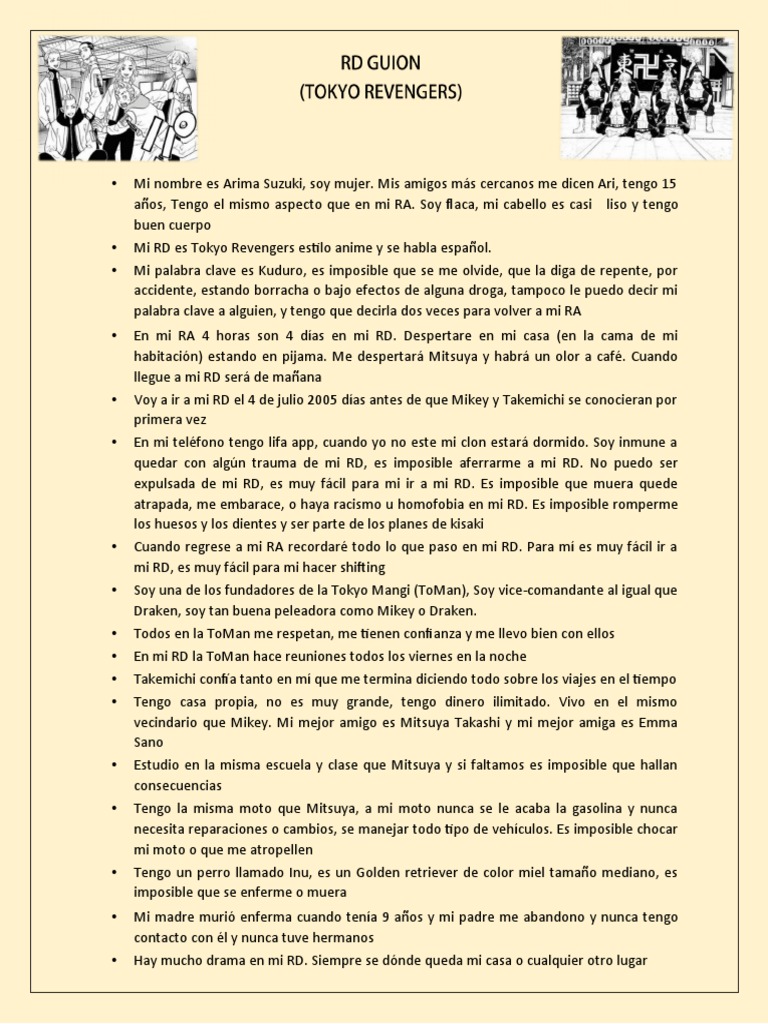 RD GUION
(TOKYO REVENGERS)

• Mi nombre es Arima Suzuki, soy mujer. Mis amigos más cercanos me dicen Ari, tengo 15 años, Tengo el mismo aspecto que en mi RA. Soy flaca, mi cabello es casi liso y tengo buen cuerpo
• Mi RD es Tokyo Revengers estilo anime y se habla español.
• Mi palabra clave es Kuduro, es imposible que se me olvide, que la diga de repente, por accidente, estando borracha o bajo efectos de alguna droga, tampoco le puedo decir mi palabra clave a alguien, y tengo que decirla dos veces para volver a mi RA
• En mi RA 4 horas son 4 días en mi RD. Despertare en mi casa (en la cama de mi habitación) estando en pijama. Me despertará Mitsuya y habrá un olor a café. Cuando llegue a mi RD será de mañana
• Voy a ir a mi RD el 4 de julio 2005 días antes de que Mikey y Takemichi se conocieran por primera vez
• En mi teléfono tengo lifa app, cuando yo no este mi clon estará dormido. Soy inmune a quedar con algún trauma de mi RD, es imposible aferrarme a mi RD. No puedo ser expulsada de mi RD, es muy fácil para mi ir a mi RD. Es imposible que muera quede atrapada, me embarace, o haya racismo u homofobia en mi RD. Es imposible romperme los huesos y los dientes y ser parte de los planes de kisaki
• Cuando regrese a mi RA recordaré todo lo que paso en mi RD. Para mí es muy fácil ir a mi RD, es muy fácil para mi hacer shifting
• Soy una de los fundadores de la Tokyo Mangi (ToMan), Soy vice-comandante al igual que Draken, soy tan buena peleadora como Mikey o Draken.
• Todos en la ToMan me respetan, me tienen confianza y me llevo bien con ellos
• En mi RD la ToMan hace reuniones todos los viernes en la noche
• Takemichi confía tanto en mi que me termina diciendo todo sobre los viajes en el tiempo
• Tengo casa propia, no es muy grande, tengo dinero ilimitado. Vivo en el mismo vecindario que Mikey. Mi mejor amigo es Mitsuya Takashi y mi mejor amiga es Emma Sano
• Estudio en la misma escuela y clase que Mitsuya y si faltamos es imposible que hallan consecuencias
• Tengo la misma moto que Mitsuya, a mi moto nunca se le acaba la gasolina y nunca necesita reparaciones o cambios, se manejar todo tipo de vehículos. Es imposible chocar mi moto o que me atropellen
• Tengo un perro llamado Inu, es un Golden retriever de color miel tamaño mediano, es imposible que se enferme o muera
• Mi madre murió enferma cuando tenía 9 años y mi padre me abandono y nunca tengo contacto con él y nunca tuve hermanos
• Hay mucho drama en mi RD. Siempre se dónde queda mi casa o cualquier otro lugar